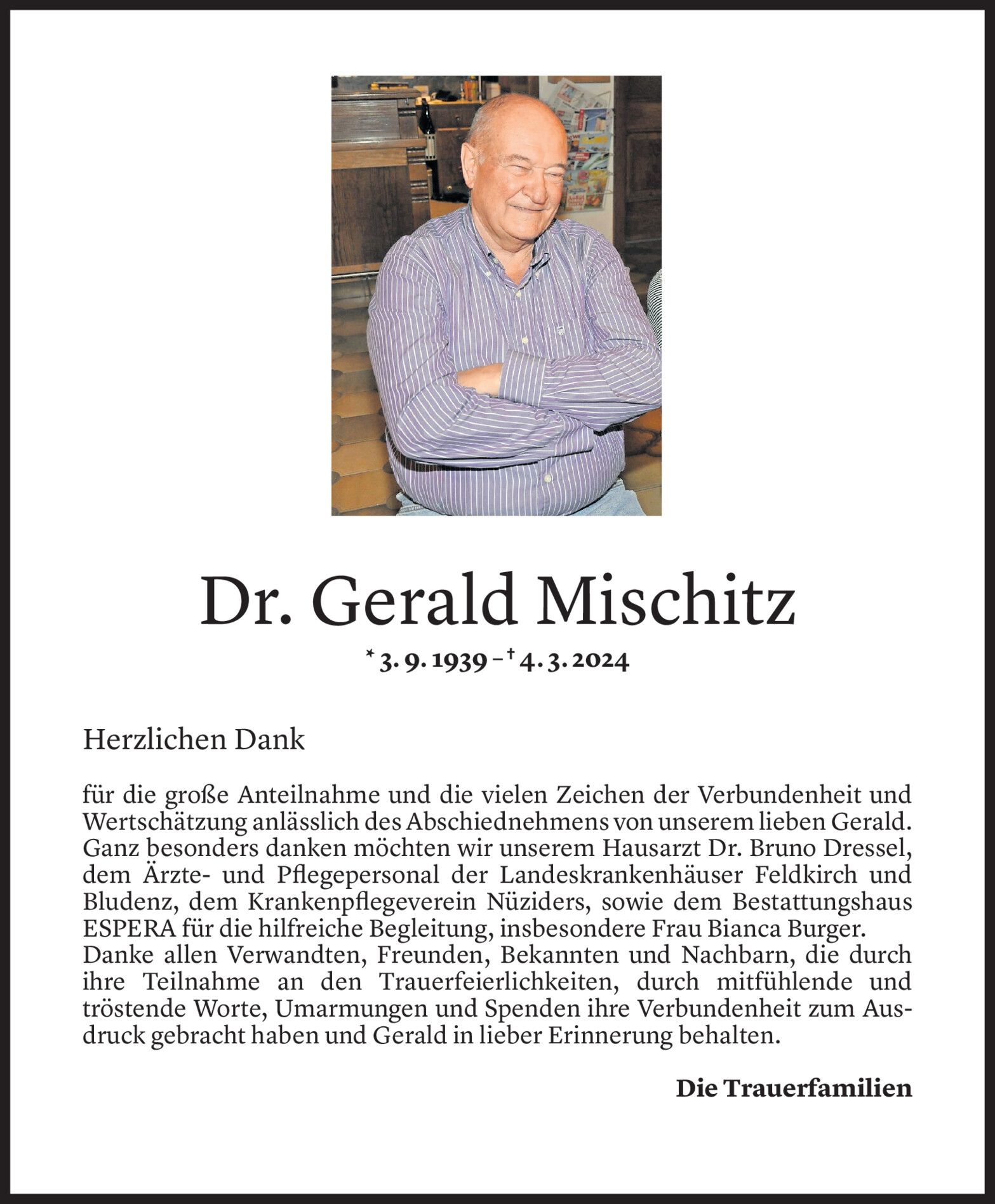 Dr. Gerald Mischitz

* 3. 9. 1939 – † 4. 3. 2024

Herzlichen Dank

für die große Anteilnahme und die vielen Zeichen der Verbundenheit und Wertschätzung anlässlich des Abschiednehmens von unserem lieben Gerald. Ganz besonders danken möchten wir unserem Hausarzt Dr. Bruno Dressel, dem Ärzte- und Pflegepersonal der Landeskrankenhäuser Feldkirch und Bludenz, dem Krankenpflegeverein Nüziders, sowie dem Bestattungshaus ESPERA für die hilfreiche Begleitung, insbesondere Frau Bianca Burger. Danke allen Verwandten, Freunden, Bekannten und Nachbarn, die durch ihre Teilnahme an den Trauerfeierlichkeiten, durch mitfühlende und tröstende Worte, Umarmungen und Spenden ihre Verbundenheit zum Ausdruck gebracht haben und Gerald in lieber Erinnerung behalten.

Die Trauerfamilien